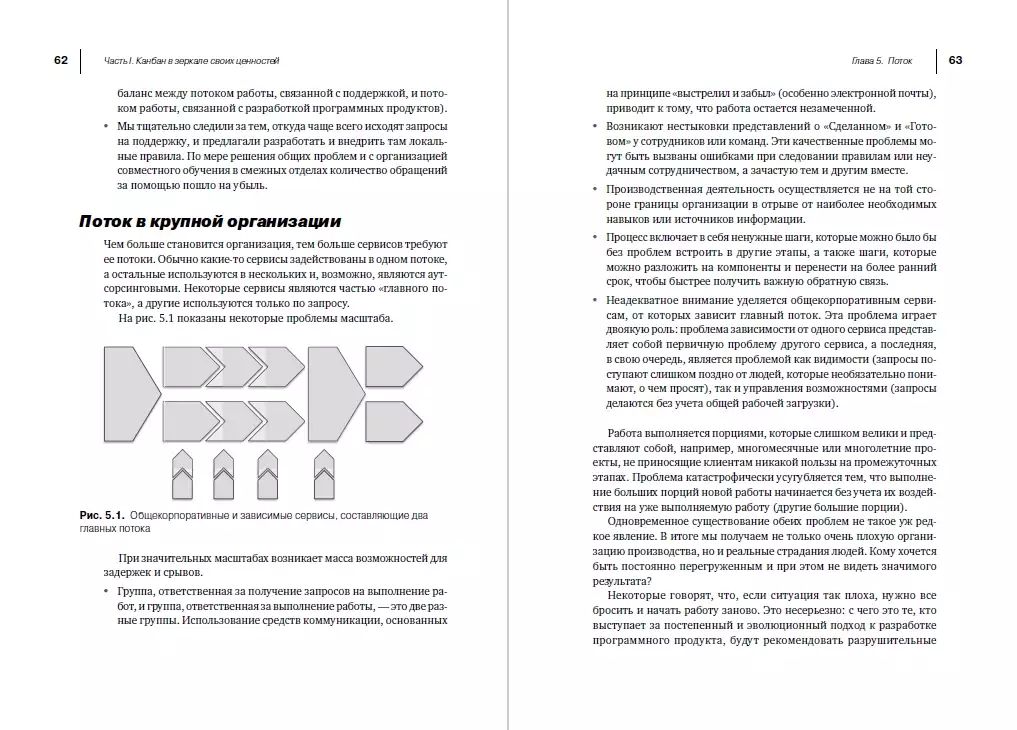 62 Часть I. Канбан в зеркале своих ценностей

баланс между потоком работы, связанной с поддержкой, и потоком работы, связанной с разработкой программных продуктов).

• Мы тщательно следили за тем, откуда чаще всего исходят запросы на поддержку, и предлагали разработать и внедрить там локальные правила. По мере решения общих проблем и с организацией совместного обучения в смежных отделах количество обращений за помощью пошло на убыль.

Поток в крупной организации

Чем больше становится организация, тем больше сервисов требуют ее потоки. Обычно какие-то сервисы задействованы в одном потоке, а остальные используются в нескольких и, возможно, являются аутсорсинговыми. Некоторые сервисы являются частью «главного потока», а другие используются только по запросу.

На рис. 5.1 показаны некоторые проблемы масштаба.

Рис. 5.1. Общекорпоративные и зависимые сервисы, составляющие два главных потока

При значительных масштабах возникает масса возможностей для задержек и срывов.

• Группа, ответственная за получение запросов на выполнение работ, и группа, ответственная за выполнение работы, — это две разные группы. Использование средств коммуникации, основанных

Глава 5. Поток 63

на принципе «выстрелил и забыл» (особенно электронной почты), приводит к тому, что работа остается незамеченной.

• Возникают нестыковки представлений о «Сделанном» и «Готовом» у сотрудников или команд. Эти качественные проблемы могут быть вызваны ошибками при следовании правилам или неудачным сотрудничеством, а зачастую тем и другим вместе.

• Производственная деятельность осуществляется не на той стороне границы организации в отрыве от наиболее необходимых навыков или источников информации.

• Процесс включает в себя ненужные шаги, которые можно было бы без проблем встроить в другие этапы, а также шаги, которые можно разложить на компоненты и перенести на более ранний срок, чтобы быстрее получить важную обратную связь.

• Неадекватное внимание уделяется общекорпоративным сервисам, от которых зависит главный поток. Эта проблема играет двоякую роль: проблема зависимости от одного сервиса представляет собой первичную проблему другого сервиса, а последняя, в свою очередь, является проблемой как видимости (запросы поступают слишком поздно от людей, которые необязательно понимают, о чем просят), так и управления возможностями (запросы делаются без учета общей рабочей загрузки).

Работа выполняется порциями, которые слишком велики и представляют собой, например, многомесячные или многолетние проекты, не приносящие клиентам никакой пользы на промежуточных этапах. Проблема катастрофически усугубляется тем, что выполнение больших порций новой работы начинается без учета их воздействия на уже выполняемую работу (другие большие порции).

Одновременное существование обеих проблем не такое уж редкое явление. В итоге мы получаем не только очень плохую организацию производства, но и реальные страдания людей. Кому хочется быть постоянно перегруженным и при этом не видеть значимого результата?

Некоторые говорят, что, если ситуация так плоха, нужно все бросить и начать работу заново. Это несерьезно: с чего это те, кто выступает за постепенный и эволюционный подход к разработке программного продукта, будут рекомендовать разрушительные